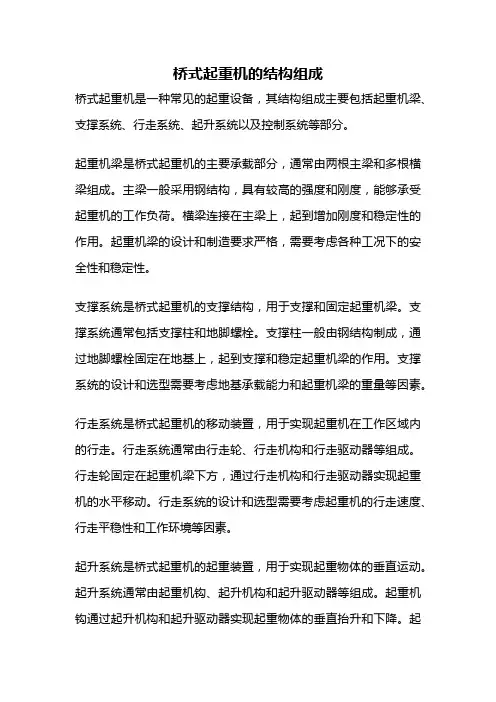 桥式起重机的结构组成

桥式起重机是一种常见的起重设备，其结构组成主要包括起重机梁、支撑系统、行走系统、起升系统以及控制系统等部分。

起重机梁是桥式起重机的主要承载部分，通常由两根主梁和多根横梁组成。主梁一般采用钢结构，具有较高的强度和刚度，能够承受起重机的工作负荷。横梁连接在主梁上，起到增加刚度和稳定性的作用。起重机梁的设计和制造要求严格，需要考虑各种工况下的安全性和稳定性。

支撑系统是桥式起重机的支撑结构，用于支撑和固定起重机梁。支撑系统通常包括支撑柱和地脚螺栓。支撑柱一般由钢结构制成，通过地脚螺栓固定在地基上，起到支撑和稳定起重机梁的作用。支撑系统的设计和选型需要考虑地基承载能力和起重机梁的重量等因素。

行走系统是桥式起重机的移动装置，用于实现起重机在工作区域内的行走。行走系统通常由行走轮、行走机构和行走驱动器等组成。行走轮固定在起重机梁下方，通过行走机构和行走驱动器实现起重机的水平移动。行走系统的设计和选型需要考虑起重机的行走速度、行走平稳性和工作环境等因素。

起升系统是桥式起重机的起重装置，用于实现起重物体的垂直运动。起升系统通常由起重机钩、起升机构和起升驱动器等组成。起重机钩通过起升机构和起升驱动器实现起重物体的垂直抬升和下降。起